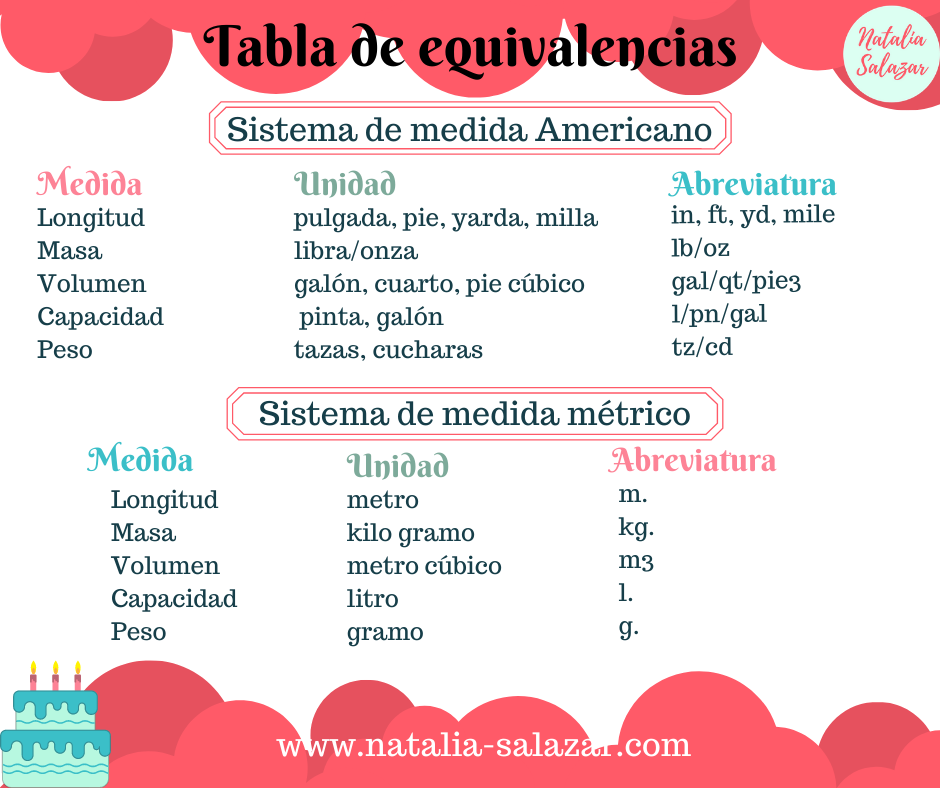 Tabla de equivalencias

Natalia Salazar

Sistema de medida Americano

| Medida | Unidad | Abreviatura |
|---|---|---|
| Longitud | pulgada, pie, yarda, milla | in, ft, yd, mile |
| Masa | libra/onza | lb/oz |
| Volumen | galón, cuarto, pie cúbico | gal/qt/pie3 |
| Capacidad | pinta, galón | l/pn/gal |
| Peso | tazas, cucharas | tz/cd |

Sistema de medida métrico

| Medida | Unidad | Abreviatura |
|---|---|---|
| Longitud | metro | m. |
| Masa | kilo gramo | kg. |
| Volumen | metro cúbico | m3 |
| Capacidad | litro | l. |
| Peso | gramo | g. |

www.natalia-salazar.com